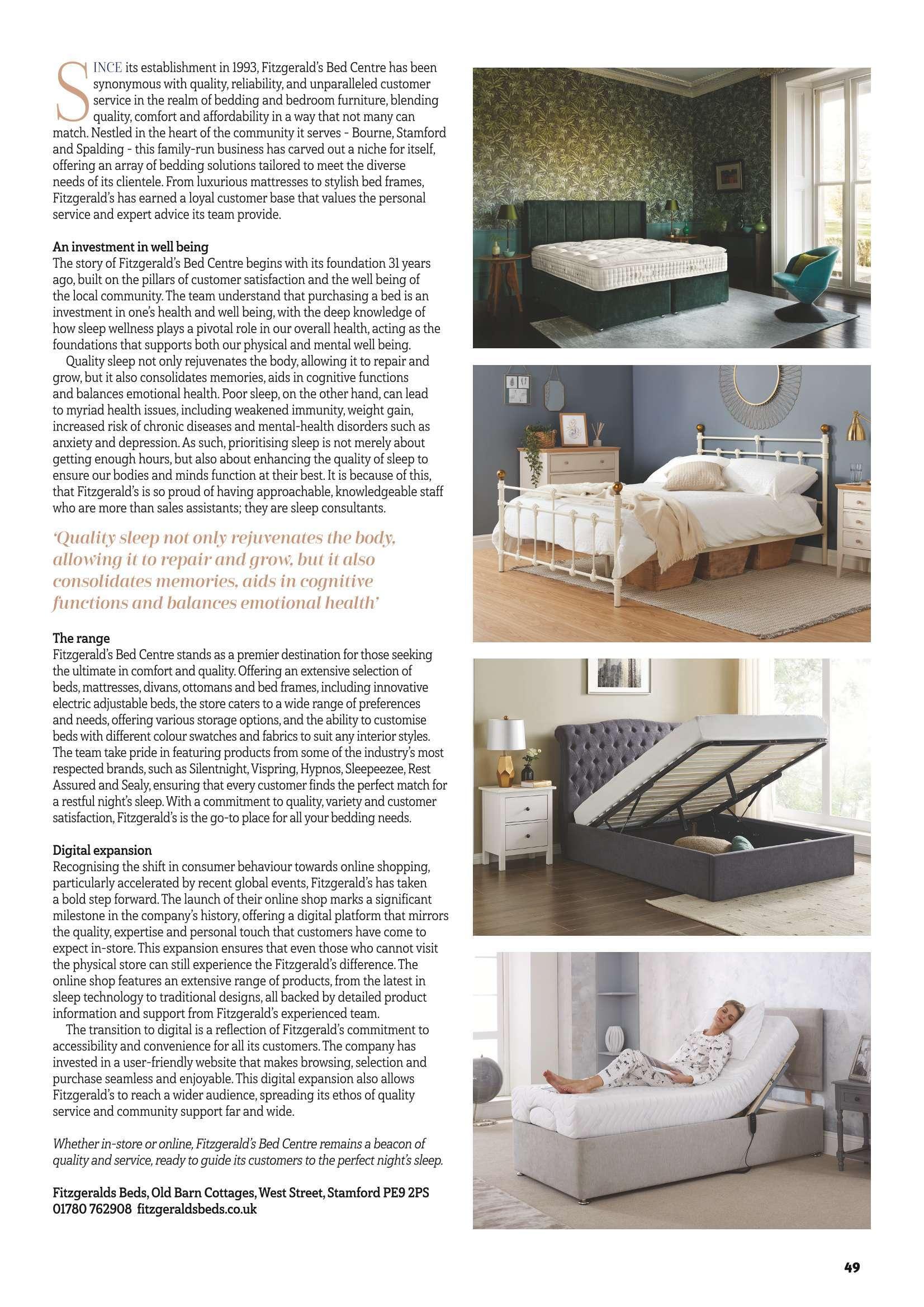 SINCE its establishment in 1993, Fitzgerald's Bed Centre has been synonymous with quality, reliability, and unparalleled customer service in the realm of bedding and bedroom furniture, blending quality, comfort and affordability in a way that not many can match. Nestled in the heart of the community it serves - Bourne, Stamford and Spalding - this family-run business has carved out a niche for itself, offering an array of bedding solutions tailored to meet the diverse needs of its clientele. From luxurious mattresses to stylish bed frames, Fitzgerald's has earned a loyal customer base that values the personal service and expert advice its team provide.

An investment in well being
The story of Fitzgerald's Bed Centre begins with its foundation 31 years ago, built on the pillars of customer satisfaction and the well being of the local community. The team understand that purchasing a bed is an investment in one's health and well being, with the deep knowledge of how sleep wellness plays a pivotal role in our overall health, acting as the foundations that supports both our physical and mental well being.

Quality sleep not only rejuvenates the body, allowing it to repair and grow, but it also consolidates memories, aids in cognitive functions and balances emotional health. Poor sleep, on the other hand, can lead to myriad health issues, including weakened immunity, weight gain, increased risk of chronic diseases and mental-health disorders such as anxiety and depression. As such, prioritising sleep is not merely about getting enough hours, but also about enhancing the quality of sleep to ensure our bodies and minds function at their best. It is because of this, that Fitzgerald's is so proud of having approachable, knowledgeable staff who are more than sales assistants; they are sleep consultants.

'Quality sleep not only rejuvenates the body, allowing it to repair and grow, but it also consolidates memories, aids in cognitive functions and balances emotional health'

The range
Fitzgerald's Bed Centre stands as a premier destination for those seeking the ultimate in comfort and quality. Offering an extensive selection of beds, mattresses, divans, ottomans and bed frames, including innovative electric adjustable beds, the store caters to a wide range of preferences and needs, offering various storage options, and the ability to customise beds with different colour swatches and fabrics to suit any interior styles. The team take pride in featuring products from some of the industry's most respected brands, such as Silentnight, Vispring, Hypnos, Sleepeezee, Rest Assured and Sealy, ensuring that every customer finds the perfect match for a restful night's sleep. With a commitment to quality, variety and customer satisfaction, Fitzgerald's is the go-to place for all your bedding needs.

Digital expansion
Recognising the shift in consumer behaviour towards online shopping, particularly accelerated by recent global events, Fitzgerald's has taken a bold step forward. The launch of their online shop marks a significant milestone in the company's history, offering a digital platform that mirrors the quality, expertise and personal touch that customers have come to expect in-store. This expansion ensures that even those who cannot visit the physical store can still experience the Fitzgerald's difference. The online shop features an extensive range of products, from the latest in sleep technology to traditional designs, all backed by detailed product information and support from Fitzgerald's experienced team.

The transition to digital is a reflection of Fitzgerald's commitment to accessibility and convenience for all its customers. The company has invested in a user-friendly website that makes browsing, selection and purchase seamless and enjoyable. This digital expansion also allows Fitzgerald's to reach a wider audience, spreading its ethos of quality service and community support far and wide.

Whether in-store or online, Fitzgerald's Bed Centre remains a beacon of quality and service, ready to guide its customers to the perfect night's sleep.

Fitzgeralds Beds, Old Barn Cottages, West Street, Stamford PE9 2PS
01780 762908 fitzgeraldsbeds.co.uk

49